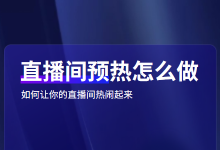 直播间预热怎么做

如何让你的直播间热闹起来